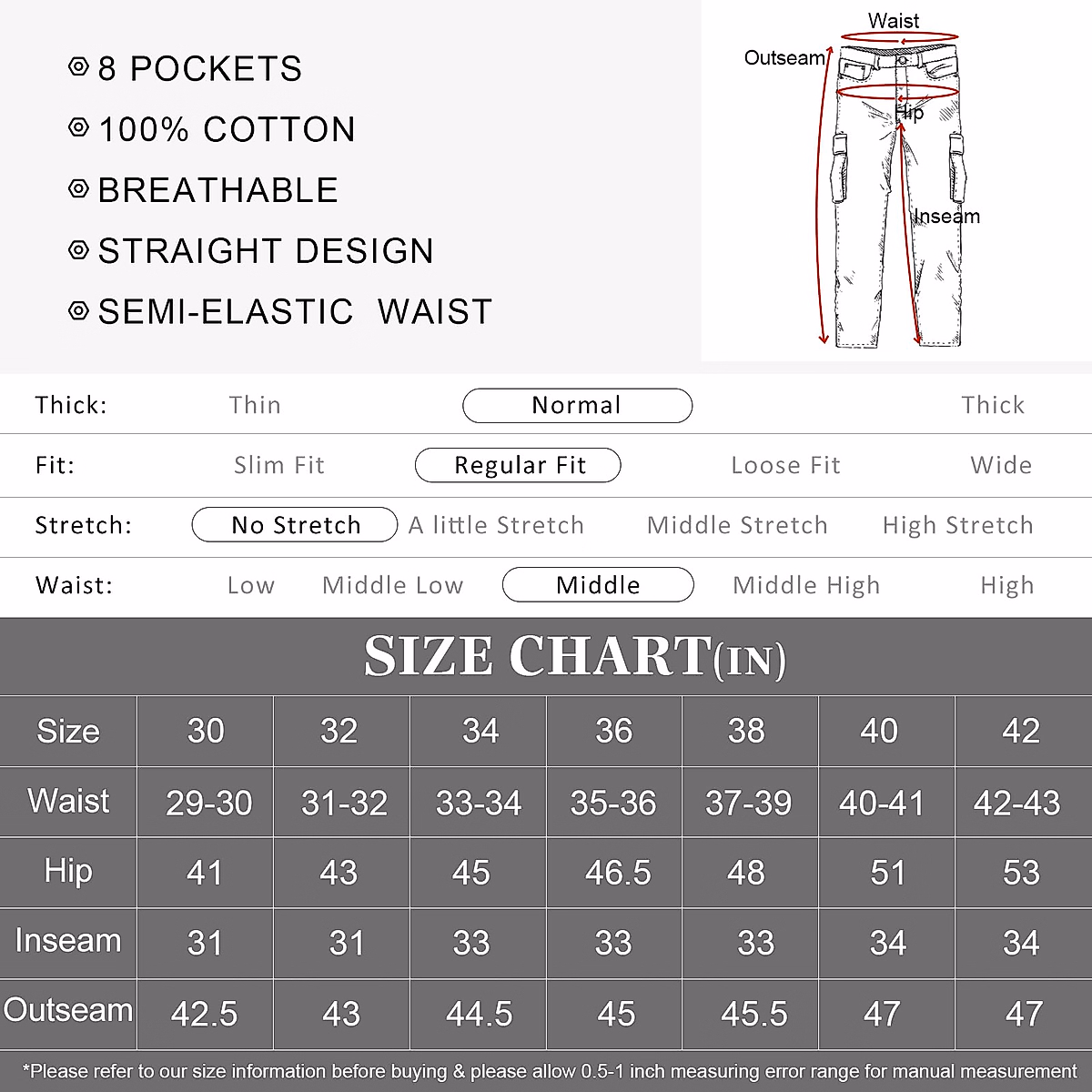 8 POCKETS
100% COTTON
BREATHABLE
STRAIGHT DESIGN
SEMI-ELASTIC WAIST

Waist
Outseam
Hip
Inseam

Thick: Thin Normal Thick
Fit: Slim Fit Regular Fit Loose Fit Wide
Stretch: No Stretch A little Stretch Middle Stretch High Stretch
Waist: Low Middle Low Middle Middle High High

SIZE CHART(IN)

| Size | 30 | 32 | 34 | 36 | 38 | 40 | 42 |
|---|---|---|---|---|---|---|---|
| Waist | 29-30 | 31-32 | 33-34 | 35-36 | 37-39 | 40-41 | 42-43 |
| Hip | 41 | 43 | 45 | 46.5 | 48 | 51 | 53 |
| Inseam | 31 | 31 | 33 | 33 | 33 | 34 | 34 |
| Outseam | 42.5 | 43 | 44.5 | 45 | 45.5 | 47 | 47 |

*Please refer to our size information before buying & please allow 0.5-1 inch measuring error range for manual measurement